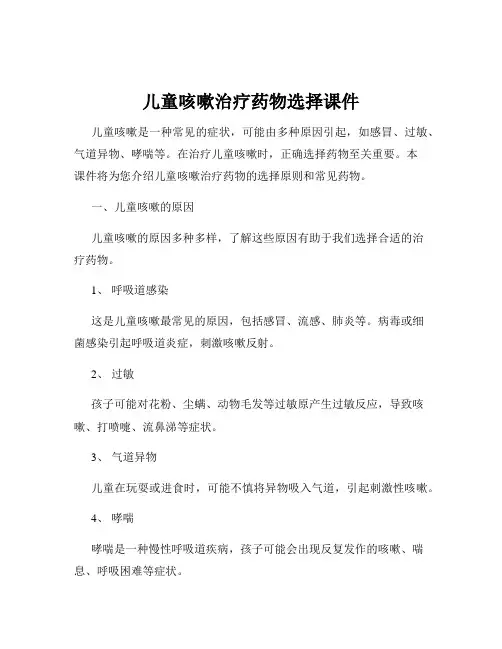 儿童咳嗽治疗药物选择课件

儿童咳嗽是一种常见的症状，可能由多种原因引起，如感冒、过敏、气道异物、哮喘等。在治疗儿童咳嗽时，正确选择药物至关重要。本课件将为您介绍儿童咳嗽治疗药物的选择原则和常见药物。

一、儿童咳嗽的原因

儿童咳嗽的原因多种多样，了解这些原因有助于我们选择合适的治疗药物。

1、呼吸道感染

这是儿童咳嗽最常见的原因，包括感冒、流感、肺炎等。病毒或细菌感染引起呼吸道炎症，刺激咳嗽反射。

2、过敏

孩子可能对花粉、尘螨、动物毛发等过敏原产生过敏反应，导致咳嗽、打喷嚏、流鼻涕等症状。

3、气道异物

儿童在玩耍或进食时，可能不慎将异物吸入气道，引起刺激性咳嗽。

4、哮喘

哮喘是一种慢性呼吸道疾病，孩子可能会出现反复发作的咳嗽、喘息、呼吸困难等症状。